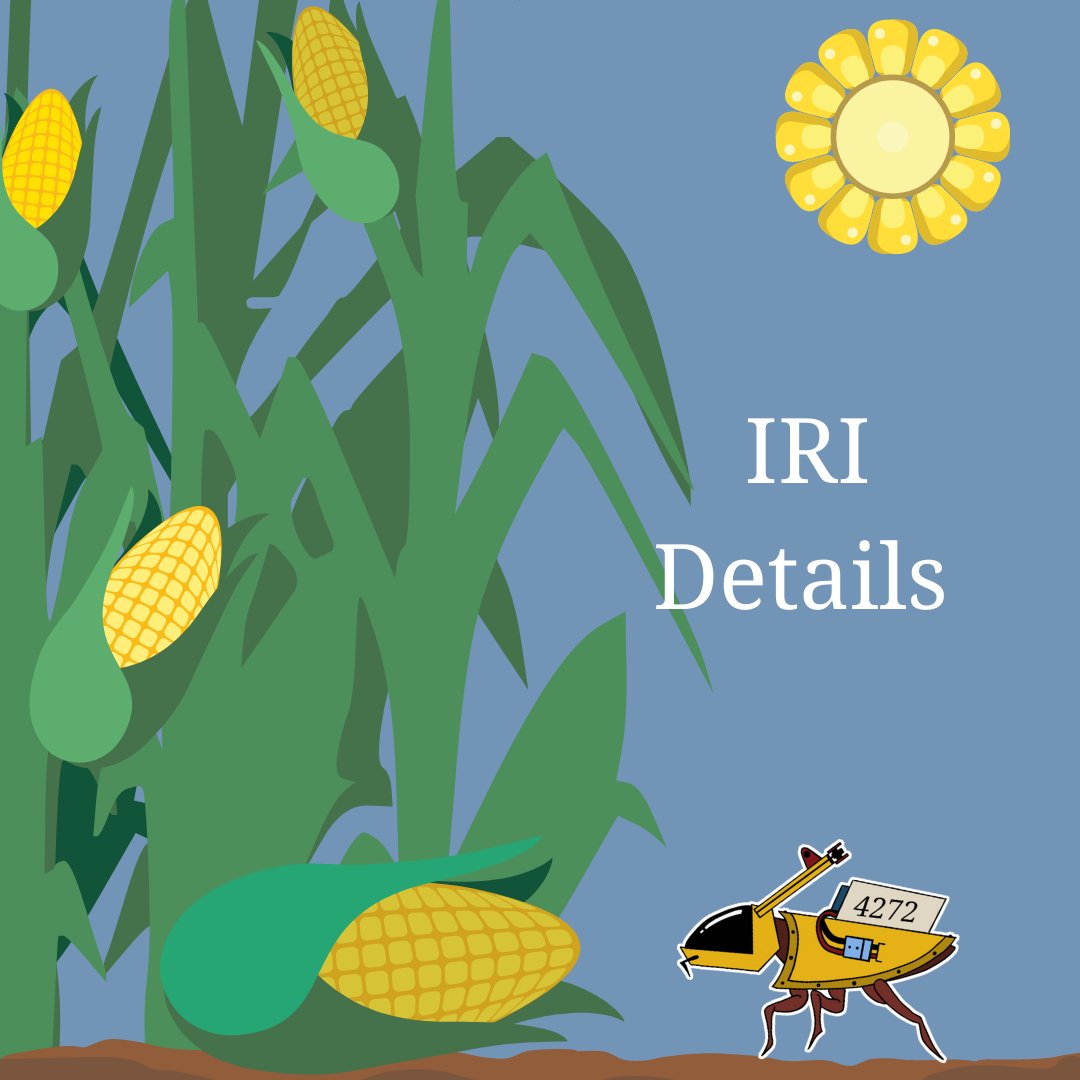 IRI
Details

4272